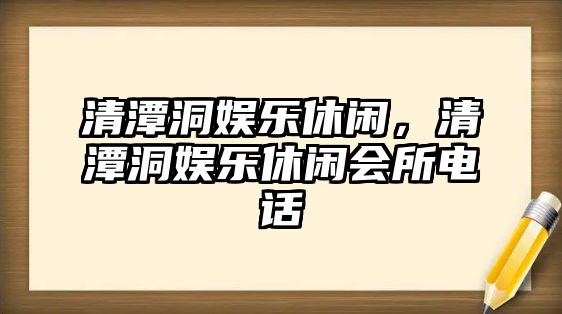 清潭洞娱乐休闲，清潭洞娱乐休闲会所电话